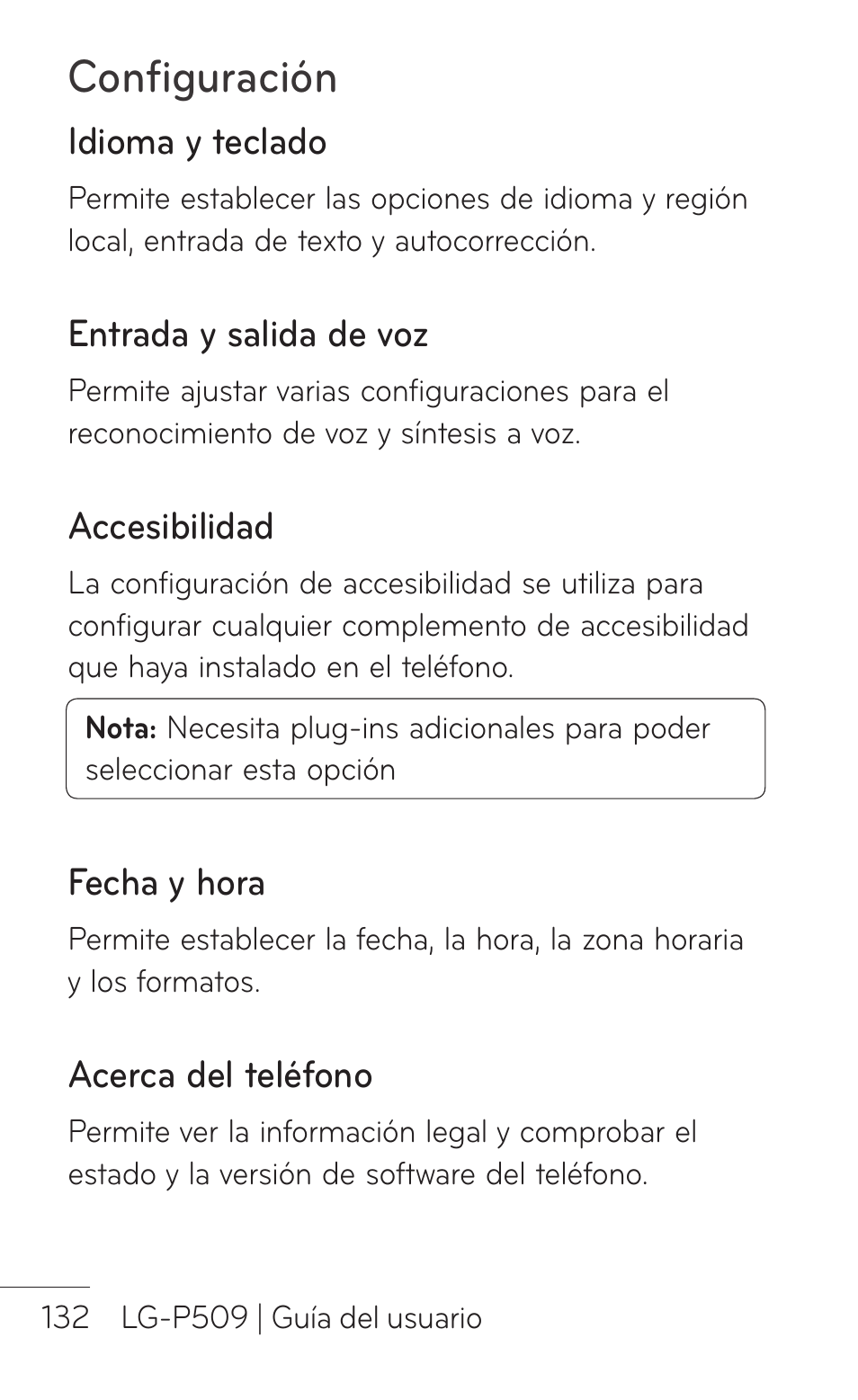 Configuración

Idioma y teclado

Permite establecer las opciones de idioma y región local, entrada de texto y autocorrección.

Entrada y salida de voz

Permite ajustar varias configuraciones para el reconocimiento de voz y síntesis a voz.

Accesibilidad

La configuración de accesibilidad se utiliza para configurar cualquier complemento de accesibilidad que haya instalado en el teléfono.

Nota: Necesita plug-ins adicionales para poder seleccionar esta opción

Fecha y hora

Permite establecer la fecha, la hora, la zona horaria y los formatos.

Acerca del teléfono

Permite ver la información legal y comprobar el estado y la versión de software del teléfono.

132 LG-P509 | Guía del usuario